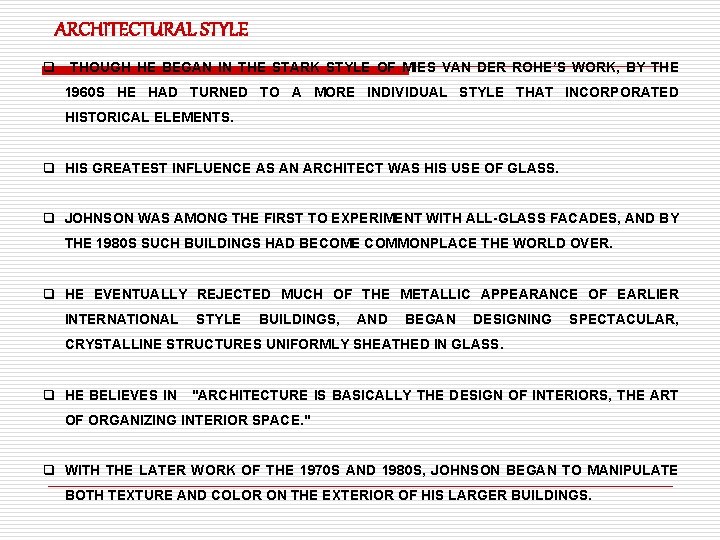 ARCHITECTURAL STYLE

❑ THOUGH HE BEGAN IN THE STARK STYLE OF MIES VAN DER ROHE'S WORK, BY THE 1960S HE HAD TURNED TO A MORE INDIVIDUAL STYLE THAT INCORPORATED HISTORICAL ELEMENTS.

❑ HIS GREATEST INFLUENCE AS AN ARCHITECT WAS HIS USE OF GLASS.

❑ JOHNSON WAS AMONG THE FIRST TO EXPERIMENT WITH ALL-GLASS FACADES, AND BY THE 1980S SUCH BUILDINGS HAD BECOME COMMONPLACE THE WORLD OVER.

❑ HE EVENTUALLY REJECTED MUCH OF THE METALLIC APPEARANCE OF EARLIER INTERNATIONAL STYLE BUILDINGS, AND BEGAN DESIGNING SPECTACULAR, CRYSTALLINE STRUCTURES UNIFORMLY SHEATHED IN GLASS.

❑ HE BELIEVES IN "ARCHITECTURE IS BASICALLY THE DESIGN OF INTERIORS, THE ART OF ORGANIZING INTERIOR SPACE."

❑ WITH THE LATER WORK OF THE 1970S AND 1980S, JOHNSON BEGAN TO MANIPULATE BOTH TEXTURE AND COLOR ON THE EXTERIOR OF HIS LARGER BUILDINGS.